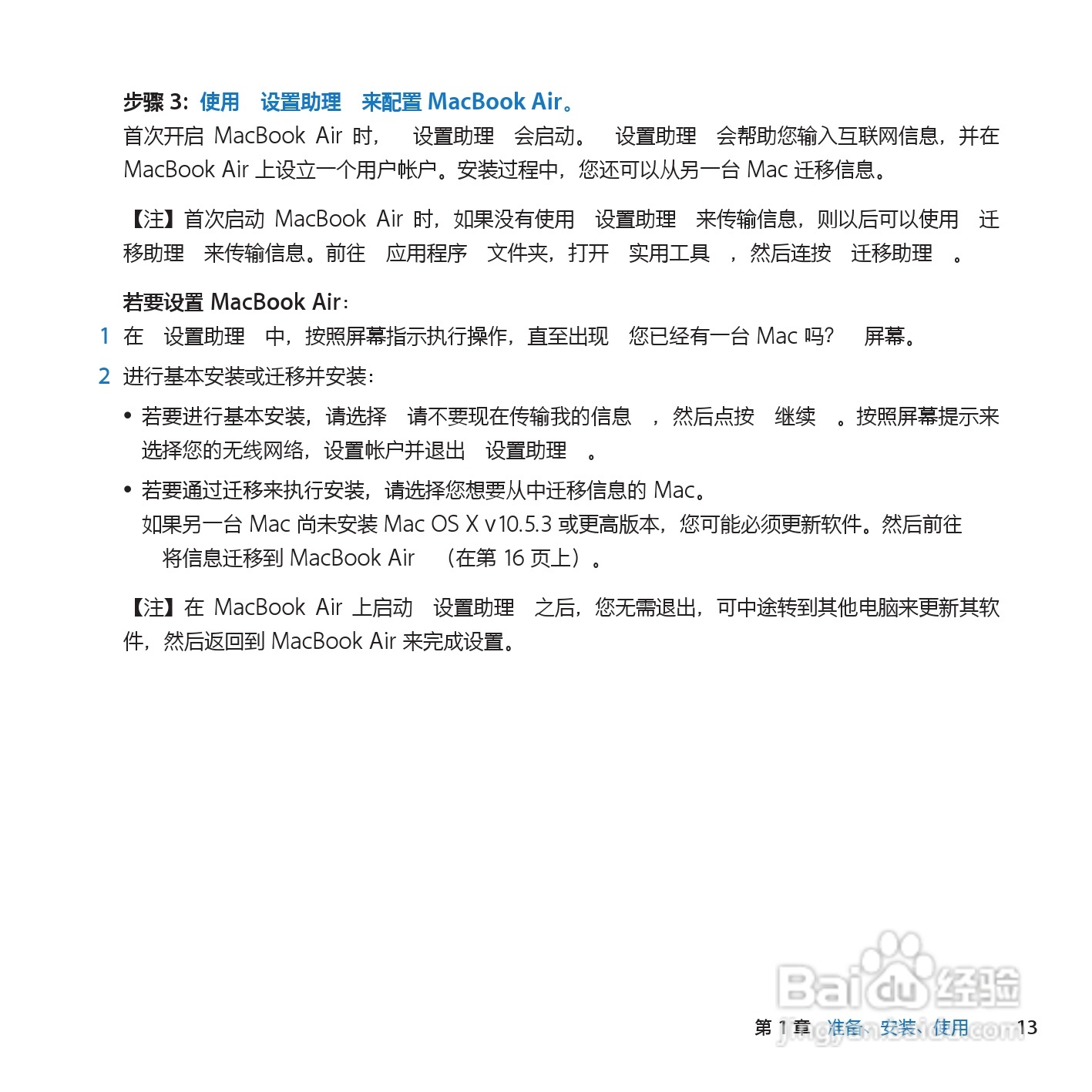 步骤 3: 使用 设置助理 来配置 MacBook Air。

首次开启 MacBook Air 时， 设置助理 会启动。 设置助理 会帮助您输入互联网信息，并在 MacBook Air 上设立一个用户帐户。安装过程中，您还可以从另一台 Mac 迁移信息。

【注】首次启动 MacBook Air 时，如果没有使用 设置助理 来传输信息，则以后可以使用 迁移助理 来传输信息。前往 应用程序 文件夹，打开 实用工具 ，然后连按 迁移助理 。

若要设置 MacBook Air：

1 在 设置助理 中，按照屏幕指示执行操作，直至出现 您已经有一台 Mac 吗？ 屏幕。

2 进行基本安装或迁移并安装：

• 若要进行基本安装，请选择 请不要现在传输我的信息 ，然后点按 继续 。按照屏幕提示来选择您的无线网络，设置帐户并退出 设置助理 。

• 若要通过迁移来执行安装，请选择您想要从中迁移信息的 Mac。
如果另一台 Mac 尚未安装 Mac OS X v10.5.3 或更高版本，您可能必须更新软件。然后前往 将信息迁移到 MacBook Air （在第 16 页上）。

【注】在 MacBook Air 上启动 设置助理 之后，您无需退出，可中途转到其他电脑来更新其软件，然后返回到 MacBook Air 来完成设置。

Baidu 经验
jingyan.baidu.com

第 1 章 准备、安装、使用 13